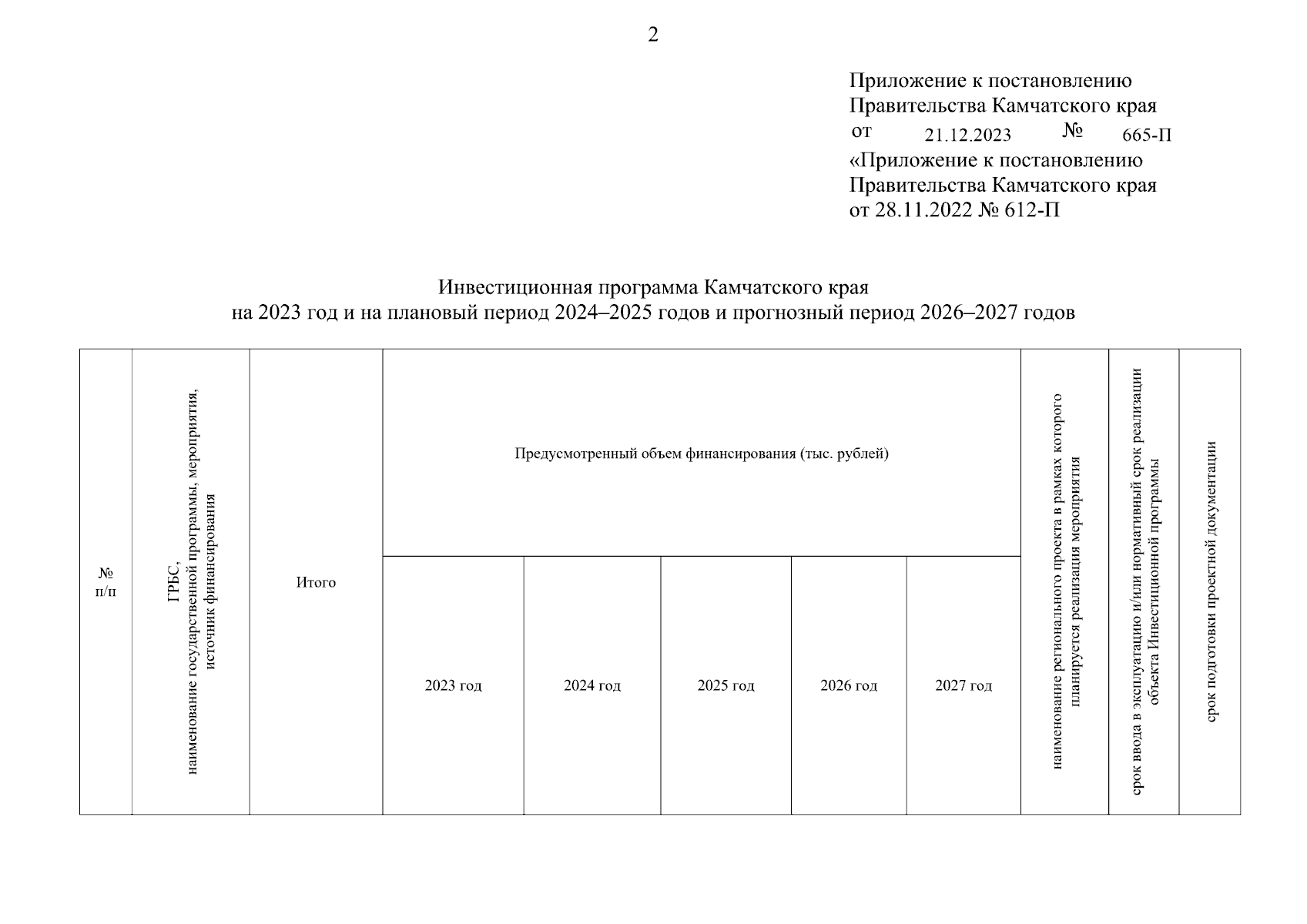 2

Приложение к постановлению
Правительства Камчатского края
от 21.12.2023 № 665-П
«Приложение к постановлению
Правительства Камчатского края
от 28.11.2022 № 612-П

Инвестиционная программа Камчатского края
на 2023 год и на плановый период 2024–2025 годов и прогнозный период 2026–2027 годов

| № п/п | ГРБС, наименование государственной программы, мероприятия, источник финансирования | Итого | Предусмотренный объем финансирования (тыс. рублей) | | | | | наименование регионального проекта в рамках которого планируется реализация мероприятия | срок ввода в эксплуатацию и/или нормативный срок реализации объекта Инвестиционной программы | срок подготовки проектной документации |
|---|---|---|---|---|---|---|---|---|---|---|
| | | | 2023 год | 2024 год | 2025 год | 2026 год | 2027 год | | | |